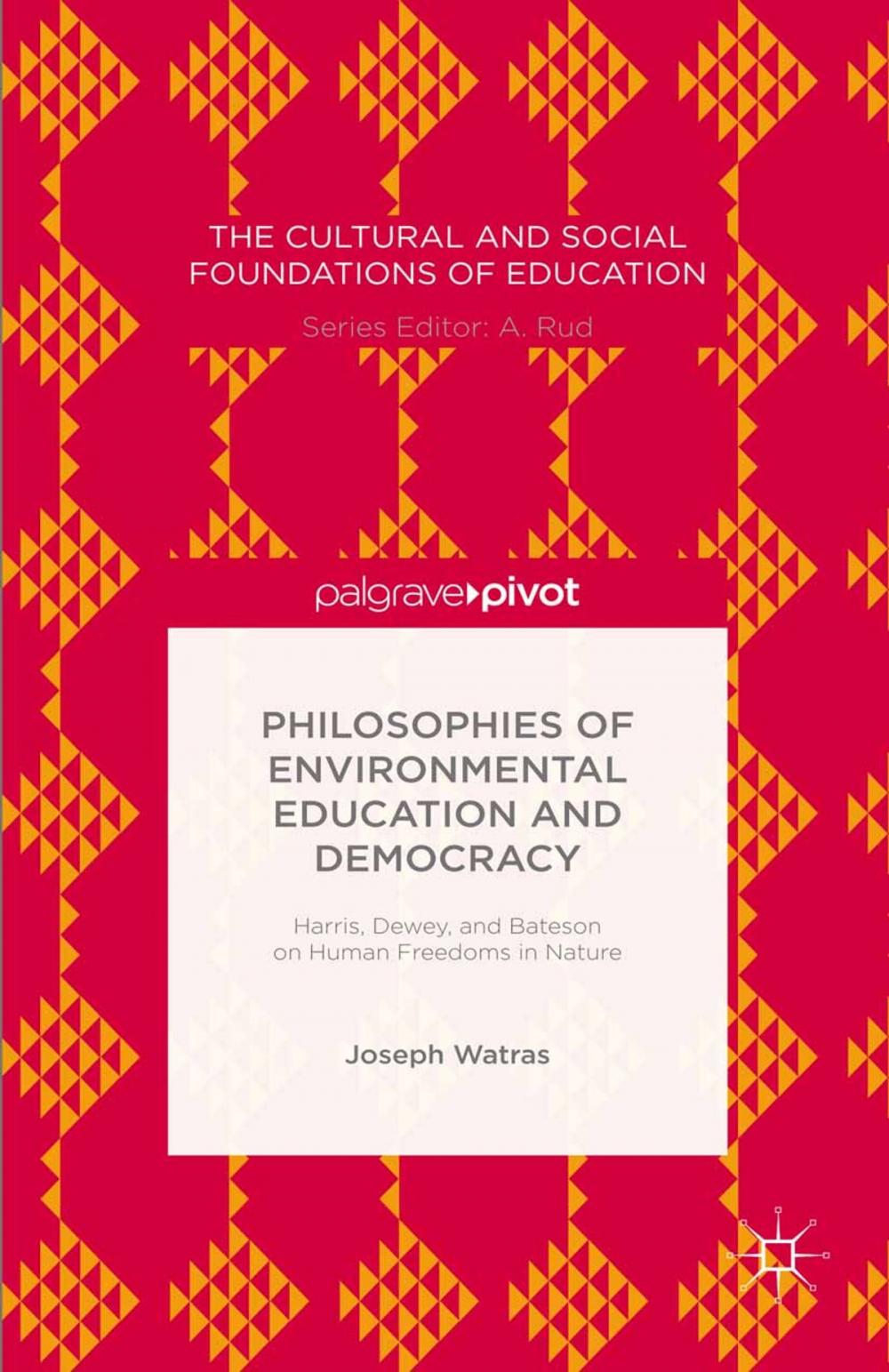 THE CULTURAL AND SOCIAL FOUNDATIONS OF EDUCATION

Series Editor: A. Rud

palgrave pivot

PHILOSOPHIES OF ENVIRONMENTAL EDUCATION AND DEMOCRACY

Harris, Dewey, and Bateson on Human Freedoms in Nature

Joseph Watras